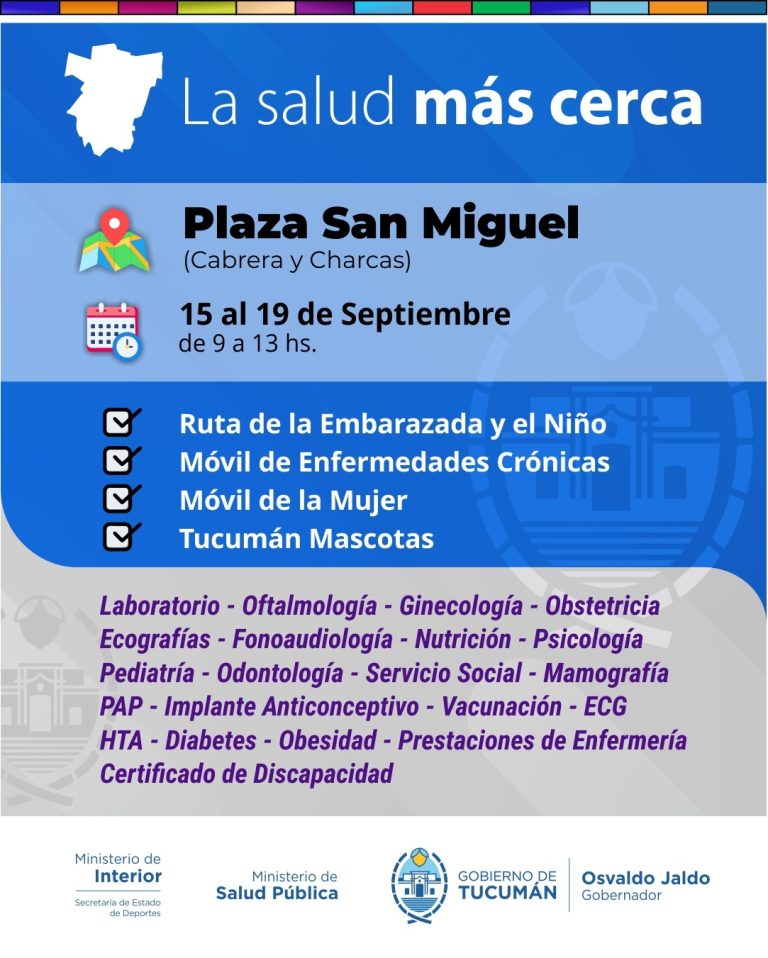 La salud más cerca

Plaza San Miguel
(Cabrera y Charcas)

15 al 19 de Septiembre
de 9 a 13 hs.

☑ Ruta de la Embarazada y el Niño
☑ Móvil de Enfermedades Crónicas
☑ Móvil de la Mujer
☑ Tucumán Mascotas

Laboratorio - Oftalmología - Ginecología - Obstetricia
Ecografías - Fonoaudiología - Nutrición - Psicología
Pediatría - Odontología - Servicio Social - Mamografía
PAP - Implante Anticonceptivo - Vacunación - ECG
HTA - Diabetes - Obesidad - Prestaciones de Enfermería
Certificado de Discapacidad

Ministerio de
Interior
Secretaría de Estado
de Deportes

Ministerio de
Salud Pública

GOBIERNO DE
TUCUMÁN

Osvaldo Jaldo
Gobernador